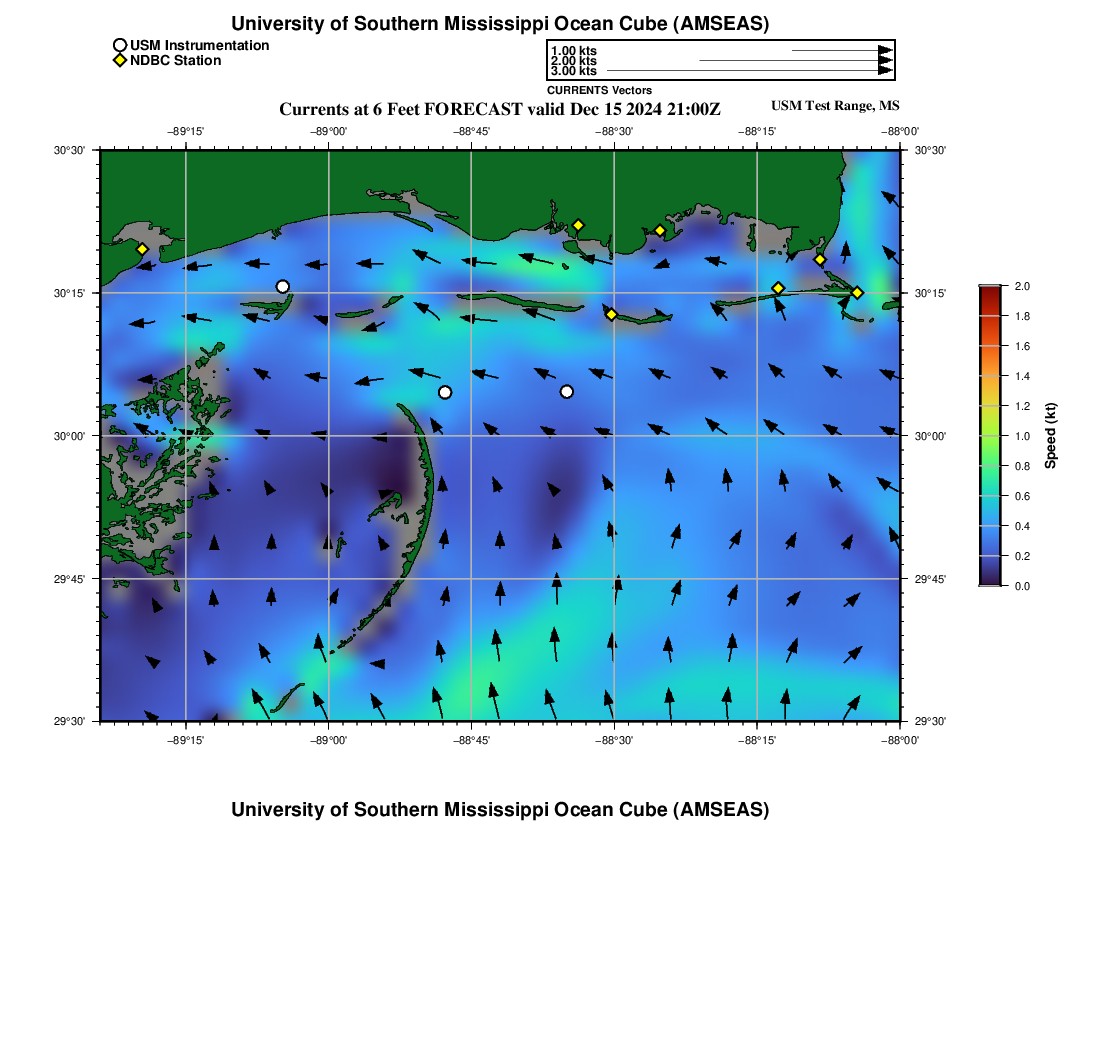 University of Southern Mississippi Ocean Cube (AMSEAS)

USM Instrumentation
NDBC Station

1.00 kts
2.00 kts
3.00 kts
CURRENTS Vectors

Currents at 6 Feet FORECAST valid Dec 15 2024 21:00Z

USM Test Range, MS

−89°15'
−89°00'
−88°45'
−88°30'
−88°15'
−88°00'

30°30'
30°15'
30°00'
29°45'
29°30'

30°30'
30°15'
30°00'
29°45'
29°30'

−89°15'
−89°00'
−88°45'
−88°30'
−88°15'
−88°00'

2.0
1.8
1.6
1.4
1.2
1.0
0.8
0.6
0.4
0.2
0.0
Speed (kt)

University of Southern Mississippi Ocean Cube (AMSEAS)